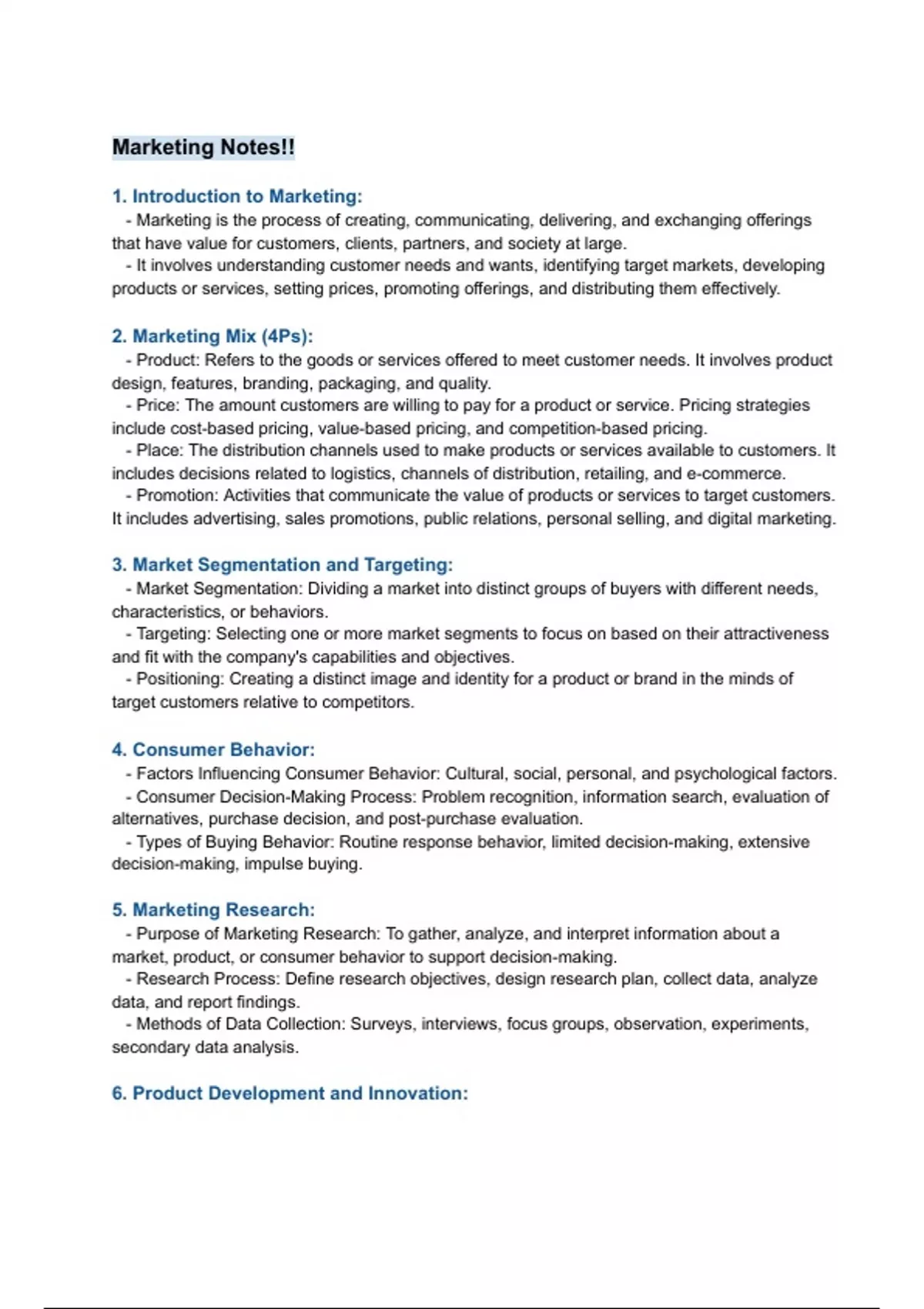 Marketing Notes!!

1. Introduction to Marketing:
- Marketing is the process of creating, communicating, delivering, and exchanging offerings that have value for customers, clients, partners, and society at large.
- It involves understanding customer needs and wants, identifying target markets, developing products or services, setting prices, promoting offerings, and distributing them effectively.

2. Marketing Mix (4Ps):
- Product: Refers to the goods or services offered to meet customer needs. It involves product design, features, branding, packaging, and quality.
- Price: The amount customers are willing to pay for a product or service. Pricing strategies include cost-based pricing, value-based pricing, and competition-based pricing.
- Place: The distribution channels used to make products or services available to customers. It includes decisions related to logistics, channels of distribution, retailing, and e-commerce.
- Promotion: Activities that communicate the value of products or services to target customers. It includes advertising, sales promotions, public relations, personal selling, and digital marketing.

3. Market Segmentation and Targeting:
- Market Segmentation: Dividing a market into distinct groups of buyers with different needs, characteristics, or behaviors.
- Targeting: Selecting one or more market segments to focus on based on their attractiveness and fit with the company's capabilities and objectives.
- Positioning: Creating a distinct image and identity for a product or brand in the minds of target customers relative to competitors.

4. Consumer Behavior:
- Factors Influencing Consumer Behavior: Cultural, social, personal, and psychological factors.
- Consumer Decision-Making Process: Problem recognition, information search, evaluation of alternatives, purchase decision, and post-purchase evaluation.
- Types of Buying Behavior: Routine response behavior, limited decision-making, extensive decision-making, impulse buying.

5. Marketing Research:
- Purpose of Marketing Research: To gather, analyze, and interpret information about a market, product, or consumer behavior to support decision-making.
- Research Process: Define research objectives, design research plan, collect data, analyze data, and report findings.
- Methods of Data Collection: Surveys, interviews, focus groups, observation, experiments, secondary data analysis.

6. Product Development and Innovation: